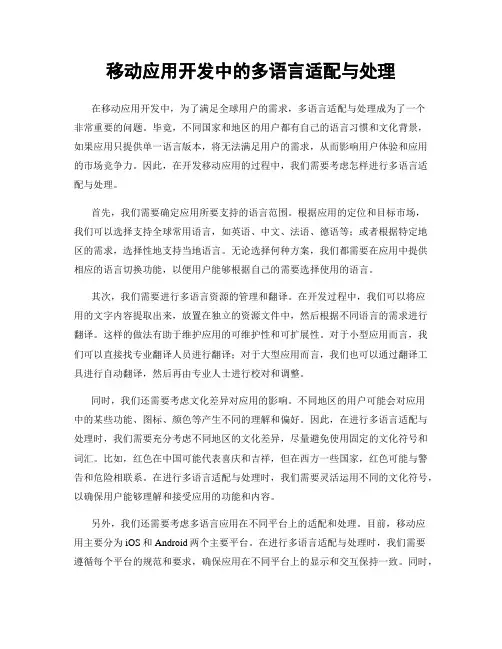 移动应用开发中的多语言适配与处理

在移动应用开发中，为了满足全球用户的需求，多语言适配与处理成为了一个非常重要的问题。毕竟，不同国家和地区的用户都有自己的语言习惯和文化背景，如果应用只提供单一语言版本，将无法满足用户的需求，从而影响用户体验和应用的市场竞争力。因此，在开发移动应用的过程中，我们需要考虑怎样进行多语言适配与处理。

首先，我们需要确定应用所要支持的语言范围。根据应用的定位和目标市场，我们可以选择支持全球常用语言，如英语、中文、法语、德语等；或者根据特定地区的需求，选择性地支持当地语言。无论选择何种方案，我们都需要在应用中提供相应的语言切换功能，以便用户能够根据自己的需要选择使用的语言。

其次，我们需要进行多语言资源的管理和翻译。在开发过程中，我们可以将应用的文字内容提取出来，放置在独立的资源文件中，然后根据不同语言的需求进行翻译。这样的做法有助于维护应用的可维护性和可扩展性。对于小型应用而言，我们可以直接找专业翻译人员进行翻译；对于大型应用而言，我们也可以通过翻译工具进行自动翻译，然后再由专业人士进行校对和调整。

同时，我们还需要考虑文化差异对应用的影响。不同地区的用户可能会对应用中的某些功能、图标、颜色等产生不同的理解和偏好。因此，在进行多语言适配与处理时，我们需要充分考虑不同地区的文化差异，尽量避免使用固定的文化符号和词汇。比如，红色在中国可能代表喜庆和吉祥，但在西方一些国家，红色可能与警告和危险相联系。在进行多语言适配与处理时，我们需要灵活运用不同的文化符号，以确保用户能够理解和接受应用的功能和内容。

另外，我们还需要考虑多语言应用在不同平台上的适配和处理。目前，移动应用主要分为iOS和Android两个主要平台。在进行多语言适配与处理时，我们需要遵循每个平台的规范和要求，确保应用在不同平台上的显示和交互保持一致。同时，